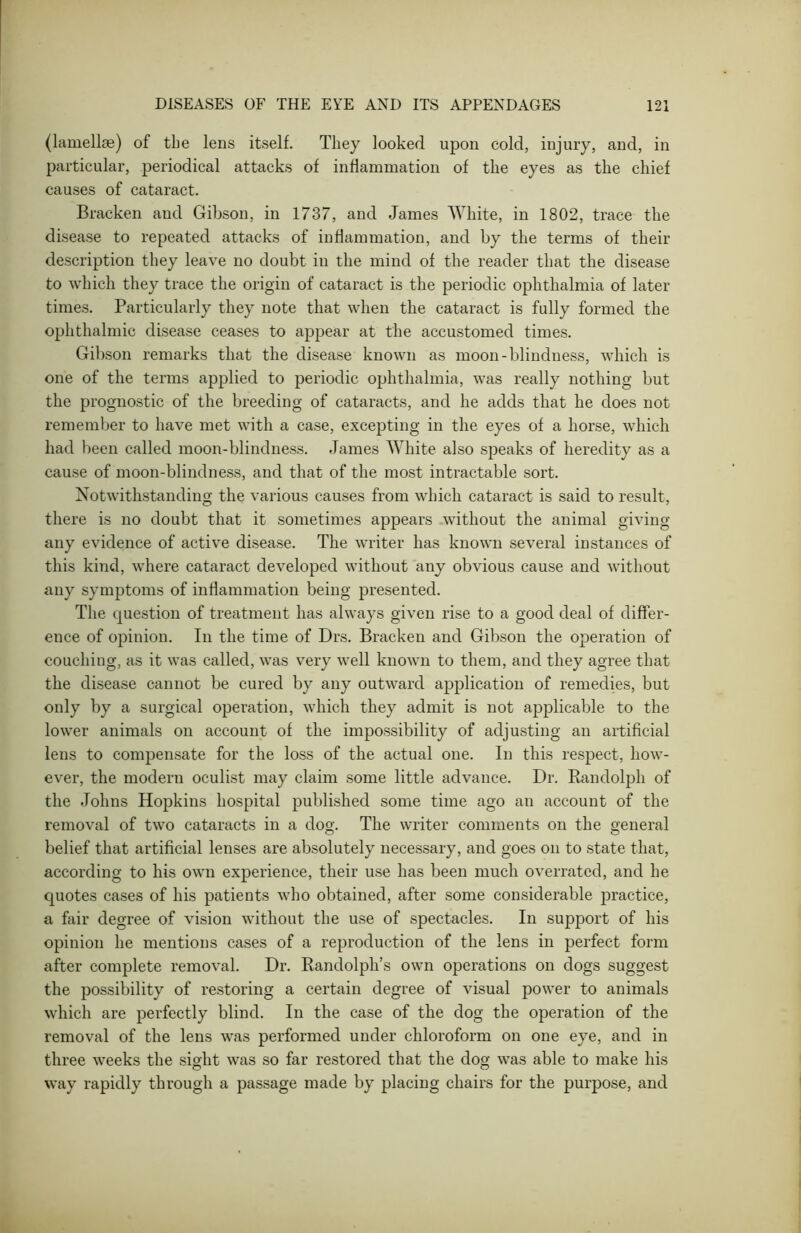 DISEASES OF THE EYE AND ITS APPENDAGES 121

(lamellæ) of the lens itself. They looked upon cold, injury, and, in particular, periodical attacks of inflammation of the eyes as the chief causes of cataract.

Bracken and Gibson, in 1737, and James White, in 1802, trace the disease to repeated attacks of inflammation, and by the terms of their description they leave no doubt in the mind of the reader that the disease to which they trace the origin of cataract is the periodic ophthalmia of later times. Particularly they note that when the cataract is fully formed the ophthalmic disease ceases to appear at the accustomed times.

Gibson remarks that the disease known as moon-blindness, which is one of the terms applied to periodic ophthalmia, was really nothing but the prognostic of the breeding of cataracts, and he adds that he does not remember to have met with a case, excepting in the eyes of a horse, which had been called moon-blindness. James White also speaks of heredity as a cause of moon-blindness, and that of the most intractable sort.

Notwithstanding the various causes from which cataract is said to result, there is no doubt that it sometimes appears without the animal giving any evidence of active disease. The writer has known several instances of this kind, where cataract developed without any obvious cause and without any symptoms of inflammation being presented.

The question of treatment has always given rise to a good deal of difference of opinion. In the time of Drs. Bracken and Gibson the operation of couching, as it was called, was very well known to them, and they agree that the disease cannot be cured by any outward application of remedies, but only by a surgical operation, which they admit is not applicable to the lower animals on account of the impossibility of adjusting an artificial lens to compensate for the loss of the actual one. In this respect, however, the modern oculist may claim some little advance. Dr. Randolph of the Johns Hopkins hospital published some time ago an account of the removal of two cataracts in a dog. The writer comments on the general belief that artificial lenses are absolutely necessary, and goes on to state that, according to his own experience, their use has been much overrated, and he quotes cases of his patients who obtained, after some considerable practice, a fair degree of vision without the use of spectacles. In support of his opinion he mentions cases of a reproduction of the lens in perfect form after complete removal. Dr. Randolph's own operations on dogs suggest the possibility of restoring a certain degree of visual power to animals which are perfectly blind. In the case of the dog the operation of the removal of the lens was performed under chloroform on one eye, and in three weeks the sight was so far restored that the dog was able to make his way rapidly through a passage made by placing chairs for the purpose, and